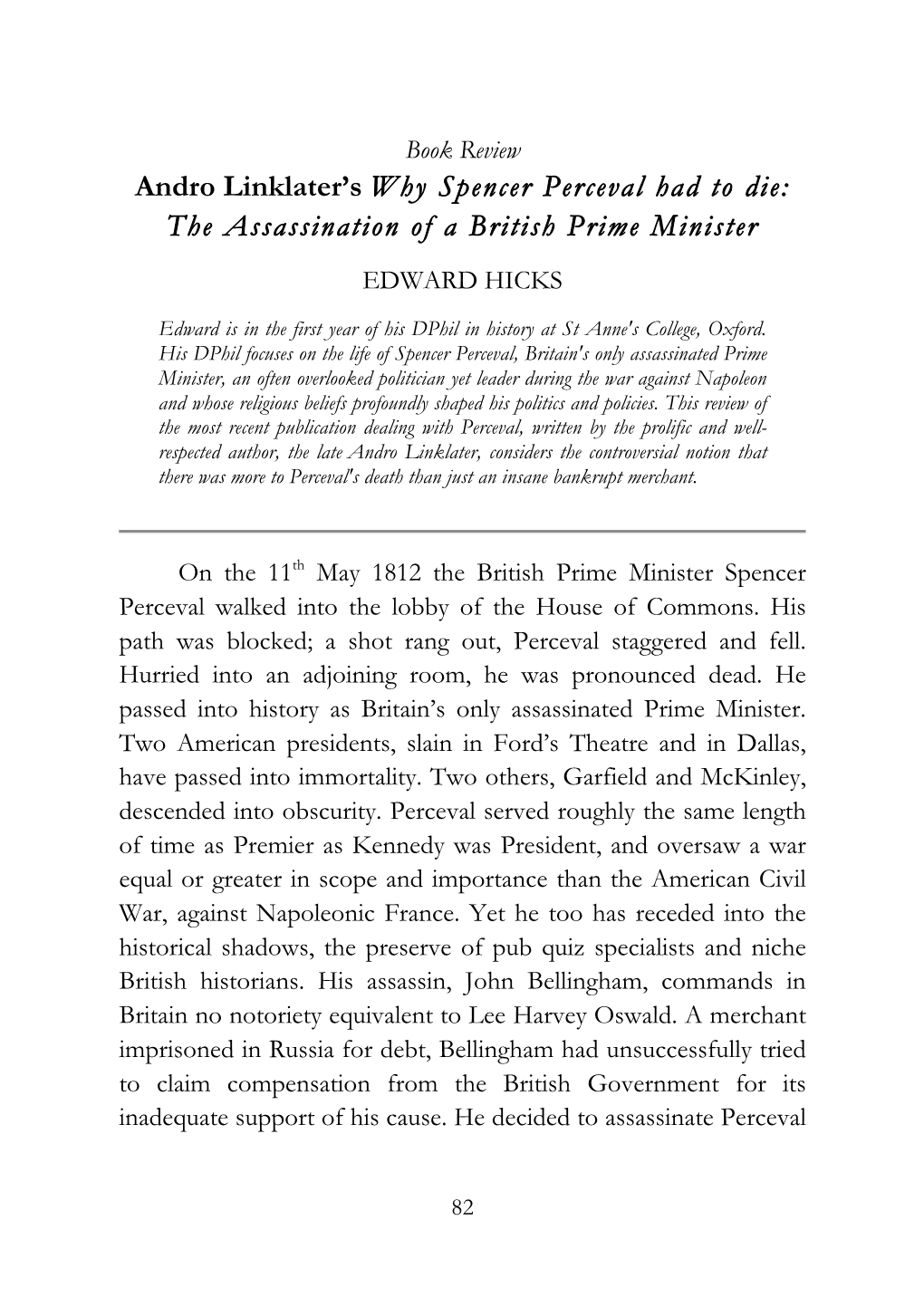 Book Review

Andro Linklater's Why Spencer Perceval had to die: The Assassination of a British Prime Minister

EDWARD HICKS

Edward is in the first year of his DPhil in history at St Anne's College, Oxford. His DPhil focuses on the life of Spencer Perceval, Britain's only assassinated Prime Minister, an often overlooked politician yet leader during the war against Napoleon and whose religious beliefs profoundly shaped his politics and policies. This review of the most recent publication dealing with Perceval, written by the prolific and well-respected author, the late Andro Linklater, considers the controversial notion that there was more to Perceval's death than just an insane bankrupt merchant.

On the 11$^{th}$ May 1812 the British Prime Minister Spencer Perceval walked into the lobby of the House of Commons. His path was blocked; a shot rang out, Perceval staggered and fell. Hurried into an adjoining room, he was pronounced dead. He passed into history as Britain's only assassinated Prime Minister. Two American presidents, slain in Ford's Theatre and in Dallas, have passed into immortality. Two others, Garfield and McKinley, descended into obscurity. Perceval served roughly the same length of time as Premier as Kennedy was President, and oversaw a war equal or greater in scope and importance than the American Civil War, against Napoleonic France. Yet he too has receded into the historical shadows, the preserve of pub quiz specialists and niche British historians. His assassin, John Bellingham, commands in Britain no notoriety equivalent to Lee Harvey Oswald. A merchant imprisoned in Russia for debt, Bellingham had unsuccessfully tried to claim compensation from the British Government for its inadequate support of his cause. He decided to assassinate Perceval

82